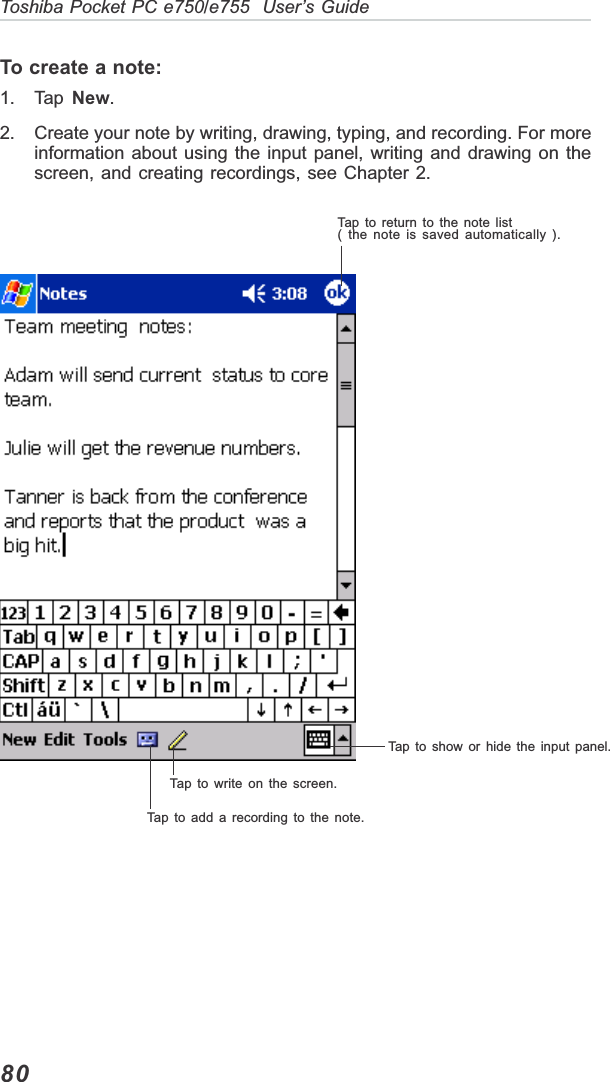 Toshiba Pocket PC e750/e755 User's Guide

To create a note:

1. Tap New.

2. Create your note by writing, drawing, typing, and recording. For more information about using the input panel, writing and drawing on the screen, and creating recordings, see Chapter 2.

Tap to return to the note list ( the note is saved automatically ).

Notes 3:08 ok

Team meeting notes:

Adam will send current status to core team.

Julie will get the revenue numbers.

Tanner is back from the conference and reports that the product was a big hit.

123 1 2 3 4 5 6 7 8 9 0 - =
Tab q w e r t y u i o p [ ]
CAP a s d f g h j k l ; '
Shift z x c v b n m , . /
Ctl áü ` \ ↓ ↑ ← →

New Edit Tools

Tap to show or hide the input panel.

Tap to write on the screen.

Tap to add a recording to the note.

80